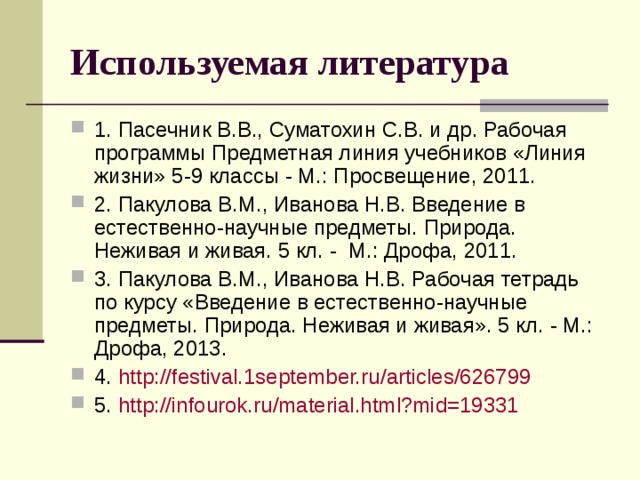 Используемая литература

1. Пасечник В.В., Суматохин С.В. и др. Рабочая программы Предметная линия учебников «Линия жизни» 5-9 классы - М.: Просвещение, 2011.

2. Пакулова В.М., Иванова Н.В. Введение в естественно-научные предметы. Природа. Неживая и живая. 5 кл. - М.: Дрофа, 2011.

3. Пакулова В.М., Иванова Н.В. Рабочая тетрадь по курсу «Введение в естественно-научные предметы. Природа. Неживая и живая». 5 кл. - М.: Дрофа, 2013.

4. http://festival.1september.ru/articles/626799

5. http://infourok.ru/material.html?mid=19331